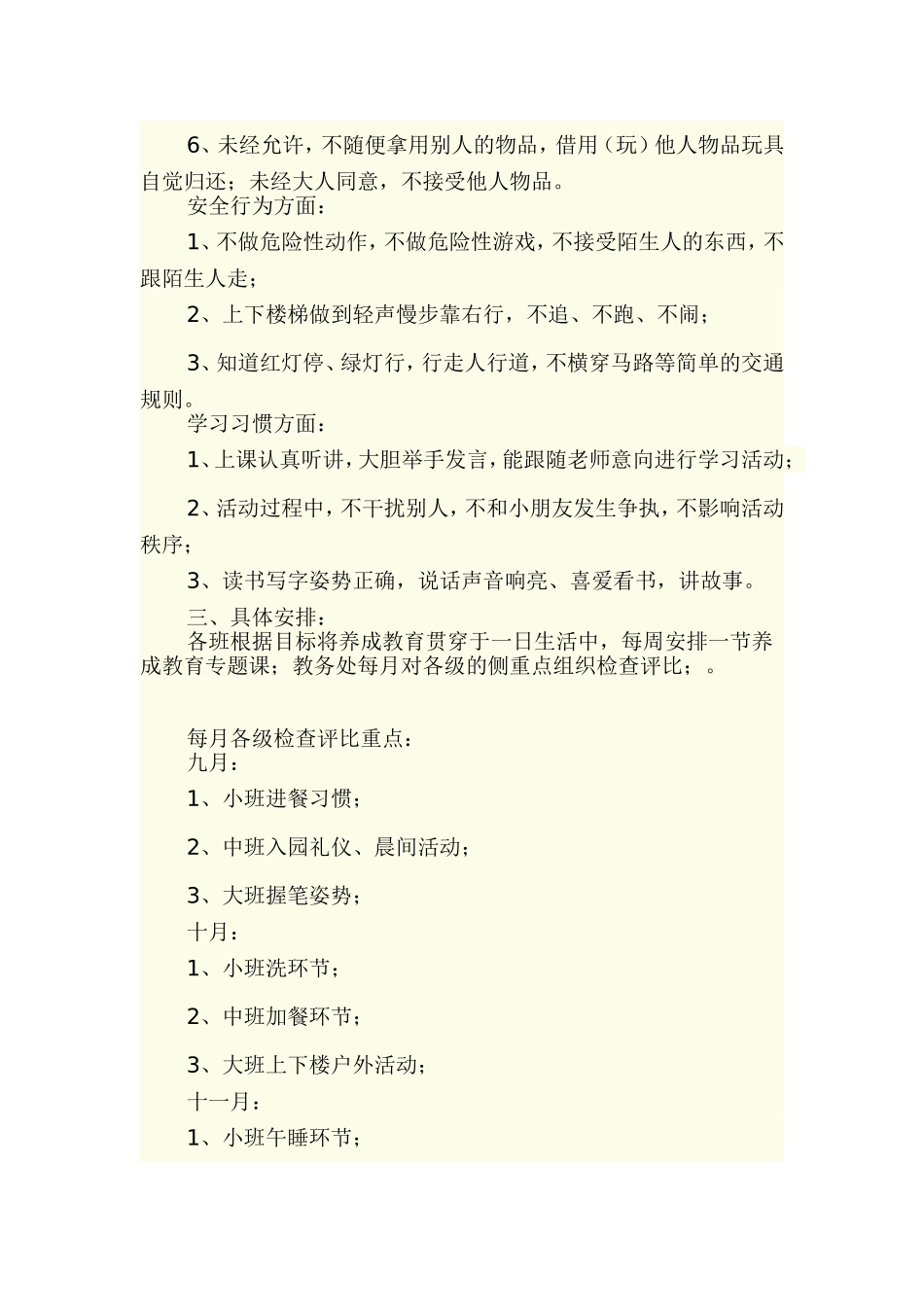 6、未经允许，不随便拿用别人的物品，借用（玩）他人物品玩具自觉归还；未经大人同意，不接受他人物品。

安全行为方面：

1、不做危险性动作，不做危险性游戏，不接受陌生人的东西，不跟陌生人走；

2、上下楼梯做到轻声慢步靠右行，不追、不跑、不闹；

3、知道红灯停、绿灯行，行走人行道，不横穿马路等简单的交通规则。

学习习惯方面：

1、上课认真听讲，大胆举手发言，能跟随老师意向进行学习活动；

2、活动过程中，不干扰别人，不和小朋友发生争执，不影响活动秩序；

3、读书写字姿势正确，说话声音响亮、喜爱看书，讲故事。

三、具体安排：

各班根据目标将养成教育贯穿于一日生活中，每周安排一节养成教育专题课；教务处每月对各级的侧重点组织检查评比；。

每月各级检查评比重点：

九月：

1、小班进餐习惯；

2、中班入园礼仪、晨间活动；

3、大班握笔姿势；

十月：

1、小班洗环节；

2、中班加餐环节；

3、大班上下楼户外活动；

十一月：

1、小班午睡环节；